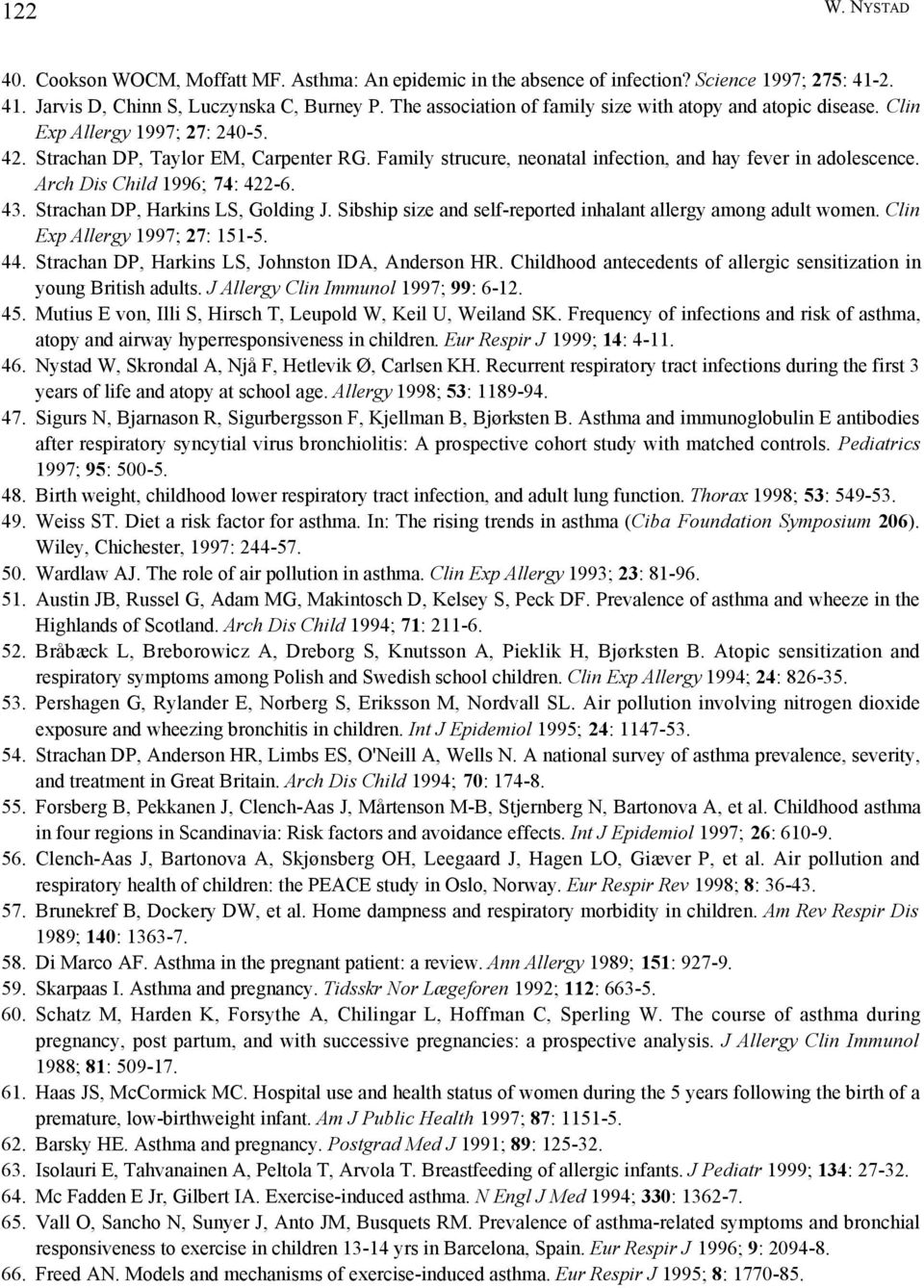 122 W. NYSTAD

40. Cookson WOCM, Moffatt MF. Asthma: An epidemic in the absence of infection? Science 1997; 275: 41-2.
41. Jarvis D, Chinn S, Luczynska C, Burney P. The association of family size with atopy and atopic disease. Clin Exp Allergy 1997; 27: 240-5.
42. Strachan DP, Taylor EM, Carpenter RG. Family strucure, neonatal infection, and hay fever in adolescence. Arch Dis Child 1996; 74: 422-6.
43. Strachan DP, Harkins LS, Golding J. Sibship size and self-reported inhalant allergy among adult women. Clin Exp Allergy 1997; 27: 151-5.
44. Strachan DP, Harkins LS, Johnston IDA, Anderson HR. Childhood antecedents of allergic sensitization in young British adults. J Allergy Clin Immunol 1997; 99: 6-12.
45. Mutius E von, Illi S, Hirsch T, Leupold W, Keil U, Weiland SK. Frequency of infections and risk of asthma, atopy and airway hyperresponsiveness in children. Eur Respir J 1999; 14: 4-11.
46. Nystad W, Skrondal A, Njå F, Hetlevik Ø, Carlsen KH. Recurrent respiratory tract infections during the first 3 years of life and atopy at school age. Allergy 1998; 53: 1189-94.
47. Sigurs N, Bjarnason R, Sigurbergsson F, Kjellman B, Bjørksten B. Asthma and immunoglobulin E antibodies after respiratory syncytial virus bronchiolitis: A prospective cohort study with matched controls. Pediatrics 1997; 95: 500-5.
48. Birth weight, childhood lower respiratory tract infection, and adult lung function. Thorax 1998; 53: 549-53.
49. Weiss ST. Diet a risk factor for asthma. In: The rising trends in asthma (Ciba Foundation Symposium 206). Wiley, Chichester, 1997: 244-57.
50. Wardlaw AJ. The role of air pollution in asthma. Clin Exp Allergy 1993; 23: 81-96.
51. Austin JB, Russel G, Adam MG, Makintosch D, Kelsey S, Peck DF. Prevalence of asthma and wheeze in the Highlands of Scotland. Arch Dis Child 1994; 71: 211-6.
52. Bråbæck L, Breborowicz A, Dreborg S, Knutsson A, Pieklik H, Bjørksten B. Atopic sensitization and respiratory symptoms among Polish and Swedish school children. Clin Exp Allergy 1994; 24: 826-35.
53. Pershagen G, Rylander E, Norberg S, Eriksson M, Nordvall SL. Air pollution involving nitrogen dioxide exposure and wheezing bronchitis in children. Int J Epidemiol 1995; 24: 1147-53.
54. Strachan DP, Anderson HR, Limbs ES, O'Neill A, Wells N. A national survey of asthma prevalence, severity, and treatment in Great Britain. Arch Dis Child 1994; 70: 174-8.
55. Forsberg B, Pekkanen J, Clench-Aas J, Mårtenson M-B, Stjernberg N, Bartonova A, et al. Childhood asthma in four regions in Scandinavia: Risk factors and avoidance effects. Int J Epidemiol 1997; 26: 610-9.
56. Clench-Aas J, Bartonova A, Skjønsberg OH, Leegaard J, Hagen LO, Giæver P, et al. Air pollution and respiratory health of children: the PEACE study in Oslo, Norway. Eur Respir Rev 1998; 8: 36-43.
57. Brunekref B, Dockery DW, et al. Home dampness and respiratory morbidity in children. Am Rev Respir Dis 1989; 140: 1363-7.
58. Di Marco AF. Asthma in the pregnant patient: a review. Ann Allergy 1989; 151: 927-9.
59. Skarpaas I. Asthma and pregnancy. Tidsskr Nor Lægeforen 1992; 112: 663-5.
60. Schatz M, Harden K, Forsythe A, Chilingar L, Hoffman C, Sperling W. The course of asthma during pregnancy, post partum, and with successive pregnancies: a prospective analysis. J Allergy Clin Immunol 1988; 81: 509-17.
61. Haas JS, McCormick MC. Hospital use and health status of women during the 5 years following the birth of a premature, low-birthweight infant. Am J Public Health 1997; 87: 1151-5.
62. Barsky HE. Asthma and pregnancy. Postgrad Med J 1991; 89: 125-32.
63. Isolauri E, Tahvanainen A, Peltola T, Arvola T. Breastfeeding of allergic infants. J Pediatr 1999; 134: 27-32.
64. Mc Fadden E Jr, Gilbert IA. Exercise-induced asthma. N Engl J Med 1994; 330: 1362-7.
65. Vall O, Sancho N, Sunyer J, Anto JM, Busquets RM. Prevalence of asthma-related symptoms and bronchial responsiveness to exercise in children 13-14 yrs in Barcelona, Spain. Eur Respir J 1996; 9: 2094-8.
66. Freed AN. Models and mechanisms of exercise-induced asthma. Eur Respir J 1995; 8: 1770-85.